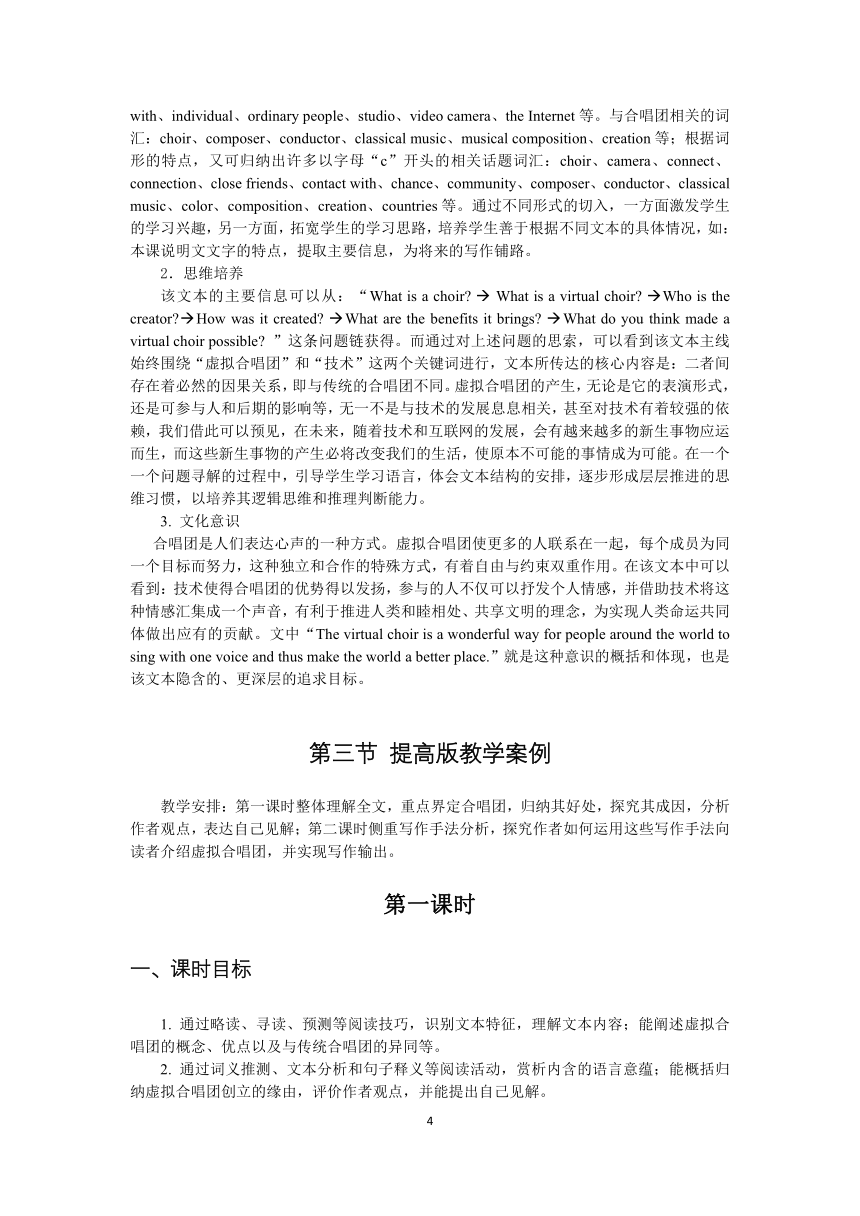 with、individual、ordinary people、studio、video camera、the Internet 等。与合唱团相关的词汇：choir、composer、conductor、classical music、musical composition、creation 等；根据词形的特点，又可归纳出许多以字母“c”开头的相关话题词汇：choir、camera、connect、connection、close friends、contact with、chance、community、composer、conductor、classical music、color、composition、creation、countries 等。通过不同形式的切入，一方面激发学生的学习兴趣，另一方面，拓宽学生的学习思路，培养学生善于根据不同文本的具体情况，如：本课说明文文字的特点，提取主要信息，为将来的写作铺路。

2．思维培养

该文本的主要信息可以从：“What is a choir? → What is a virtual choir? →Who is the creator?→How was it created? →What are the benefits it brings? →What do you think made a virtual choir possible? ”这条问题链获得。而通过对上述问题的思索，可以看到该文本主线始终围绕“虚拟合唱团”和“技术”这两个关键词进行，文本所传达的核心内容是：二者间存在着必然的因果关系，即与传统的合唱团不同。虚拟合唱团的产生，无论是它的表演形式，还是可参与人和后期的影响等，无一不是与技术的发展息息相关，甚至对技术有着较强的依赖，我们借此可以预见，在未来，随着技术和互联网的发展，会有越来越多的新生事物应运而生，而这些新生事物的产生必将改变我们的生活，使原本不可能的事情成为可能。在一个一个问题寻解的过程中，引导学生学习语言，体会文本结构的安排，逐步形成层层推进的思维习惯，以培养其逻辑思维和推理判断能力。

3. 文化意识

合唱团是人们表达心声的一种方式。虚拟合唱团使更多的人联系在一起，每个成员为同一个目标而努力，这种独立和合作的特殊方式，有着自由与约束双重作用。在该文本中可以看到：技术使得合唱团的优势得以发扬，参与的人不仅可以抒发个人情感，并借助技术将这种情感汇集成一个声音，有利于推进人类和睦相处、共享文明的理念，为实现人类命运共同体做出应有的贡献。文中“The virtual choir is a wonderful way for people around the world to sing with one voice and thus make the world a better place.”就是这种意识的概括和体现，也是该文本隐含的、更深层的追求目标。

第三节 提高版教学案例

教学安排：第一课时整体理解全文，重点界定合唱团，归纳其好处，探究其成因，分析作者观点，表达自己见解；第二课时侧重写作手法分析，探究作者如何运用这些写作手法向读者介绍虚拟合唱团，并实现写作输出。

第一课时

一、课时目标

1. 通过略读、寻读、预测等阅读技巧，识别文本特征，理解文本内容；能阐述虚拟合唱团的概念、优点以及与传统合唱团的异同等。

2. 通过词义推测、文本分析和句子释义等阅读活动，赏析内含的语言意蕴；能概括归纳虚拟合唱团创立的缘由，评价作者观点，并能提出自己见解。

4